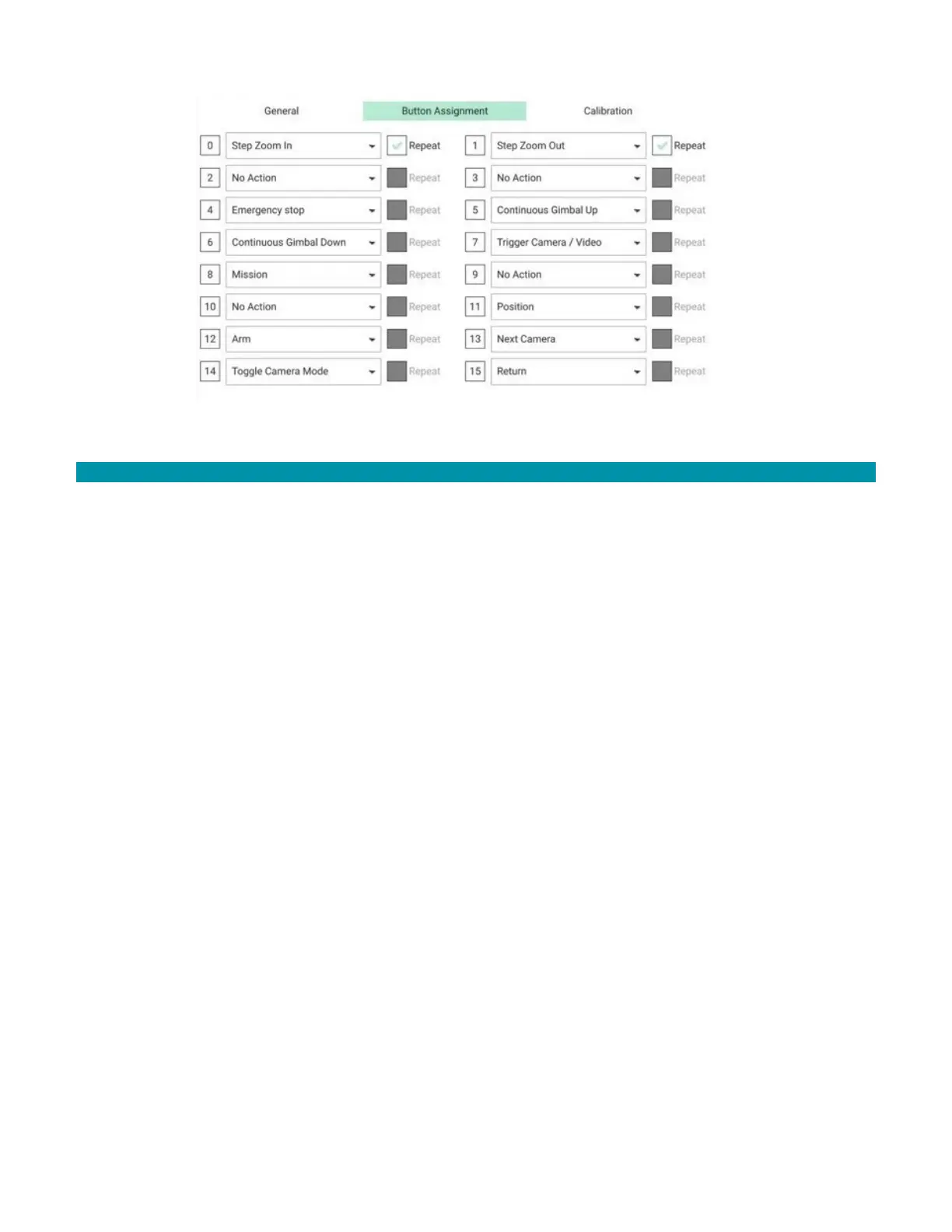 General Button Assignment Calibration

0 Step Zoom In Repeat 1 Step Zoom Out Repeat

2 No Action Repeat 3 No Action Repeat

4 Emergency stop Repeat 5 Continuous Gimbal Up Repeat

6 Continuous Gimbal Down Repeat 7 Trigger Camera / Video Repeat

8 Mission Repeat 9 No Action Repeat

10 No Action Repeat 11 Position Repeat

12 Arm Repeat 13 Next Camera Repeat

14 Toggle Camera Mode Repeat 15 Return Repeat